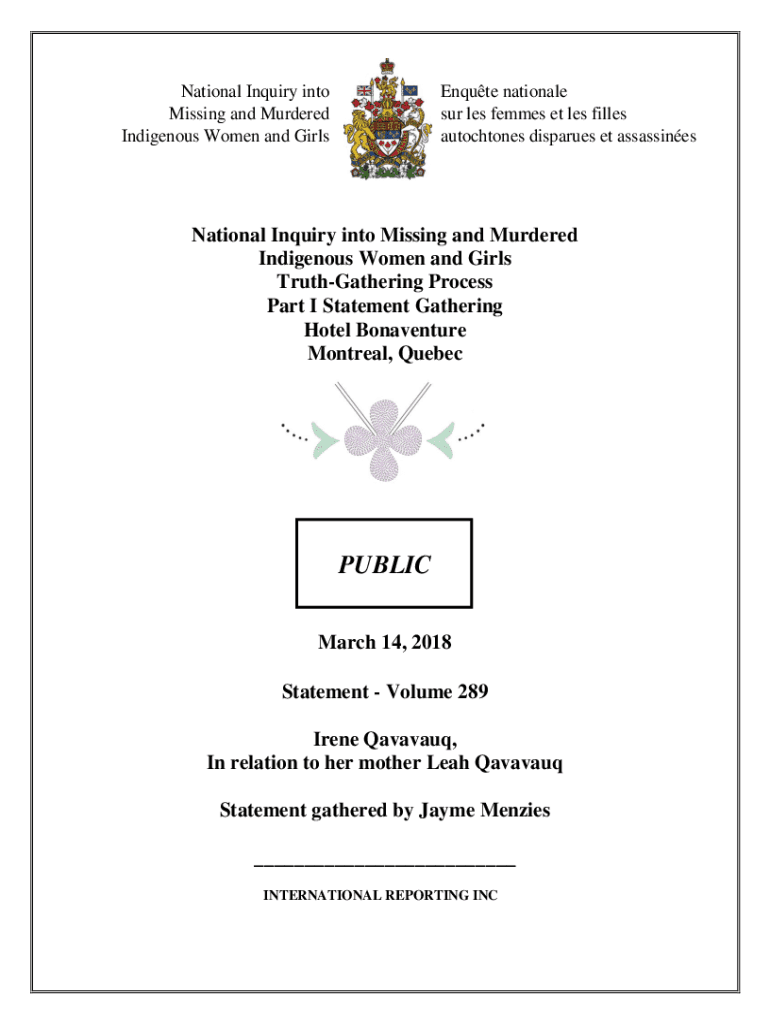 National Inquiry into
Missing and Murdered
Indigenous Women and Girls

Enquête nationale
sur les femmes et les filles
autochtones disparues et assassinées

National Inquiry into Missing and Murdered
Indigenous Women and Girls
Truth-Gathering Process
Part I Statement Gathering
Hotel Bonaventure
Montreal, Quebec

PUBLIC

March 14, 2018

Statement - Volume 289

Irene Qavavauq,
In relation to her mother Leah Qavavauq

Statement gathered by Jayme Menzies

INTERNATIONAL REPORTING INC